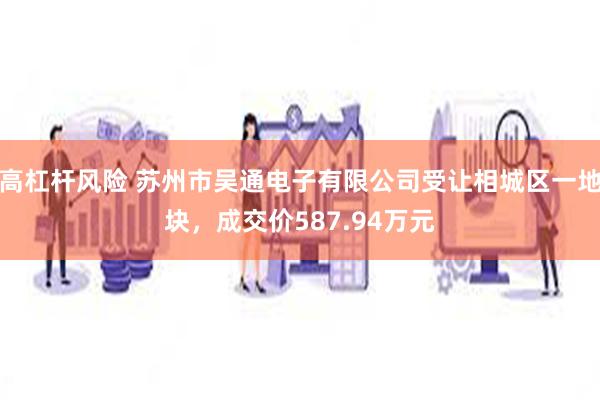 高杠杆风险 苏州市吴通电子有限公司受让相城区一地块，成交价587.94万元